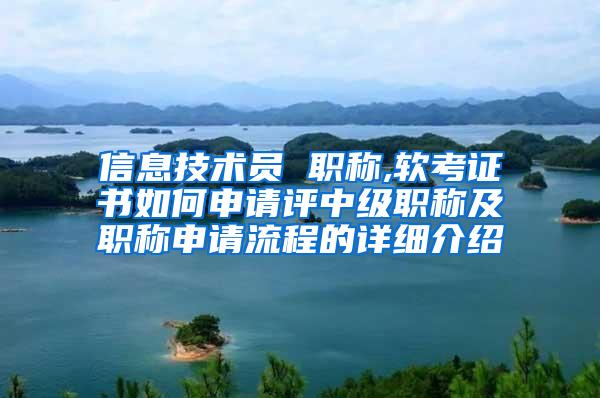 信息技术员 职称,软考证书如何申请评中级职称及职称申请流程的详细介绍